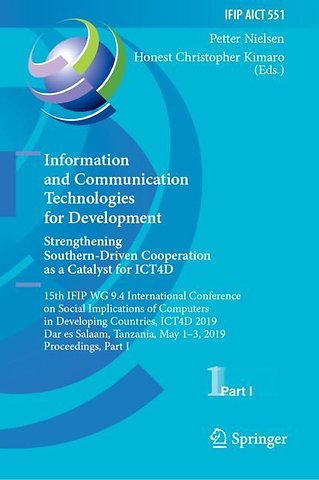 IFIP AICT 551

Petter Nielsen
Honest Christopher Kimaro
(Eds.)

Information and Communication Technologies for Development

Strengthening Southern-Driven Cooperation as a Catalyst for ICT4D

15th IFIP WG 9.4 International Conference on Social Implications of Computers in Developing Countries, ICT4D 2019
Dar es Salaam, Tanzania, May 1–3, 2019
Proceedings, Part I

1 Part I

Springer